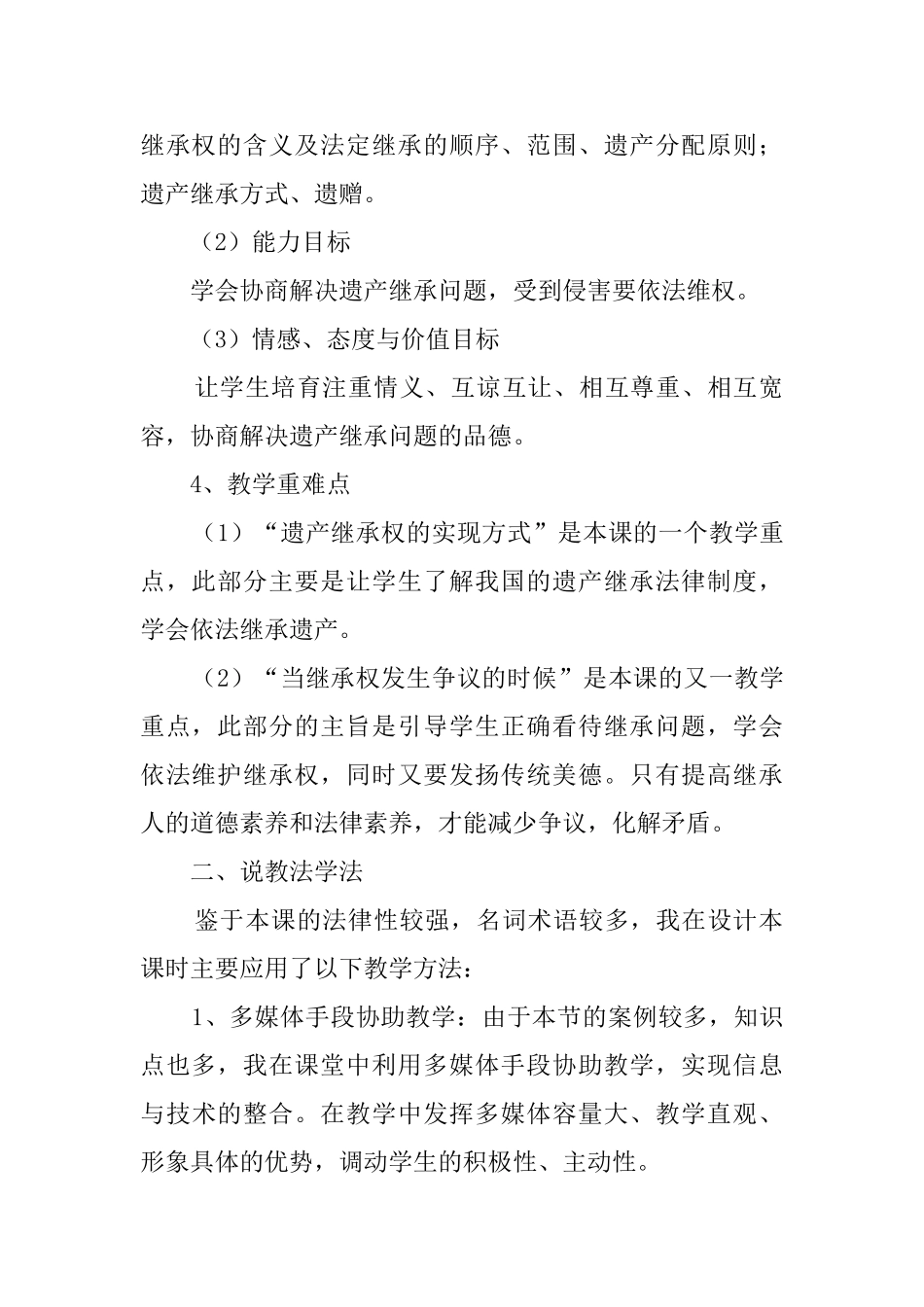 继承权的含义及法定继承的顺序、范围、遗产分配原则；遗产继承方式、遗赠。

（2）能力目标

学会协商解决遗产继承问题，受到侵害要依法维权。

（3）情感、态度与价值目标

让学生培育注重情义、互谅互让、相互尊重、相互宽容，协商解决遗产继承问题的品德。

4、教学重难点

（1）“遗产继承权的实现方式”是本课的一个教学重点，此部分主要是让学生了解我国的遗产继承法律制度，学会依法继承遗产。

（2）“当继承权发生争议的时候”是本课的又一教学重点，此部分的主旨是引导学生正确看待继承问题，学会依法维护继承权，同时又要发扬传统美德。只有提高继承人的道德素养和法律素养，才能减少争议，化解矛盾。

二、说教法学法

鉴于本课的法律性较强，名词术语较多，我在设计本课时主要应用了以下教学方法：

1、多媒体手段协助教学：由于本节的案例较多，知识点也多，我在课堂中利用多媒体手段协助教学，实现信息与技术的整合。在教学中发挥多媒体容量大、教学直观、形象具体的优势，调动学生的积极性、主动性。